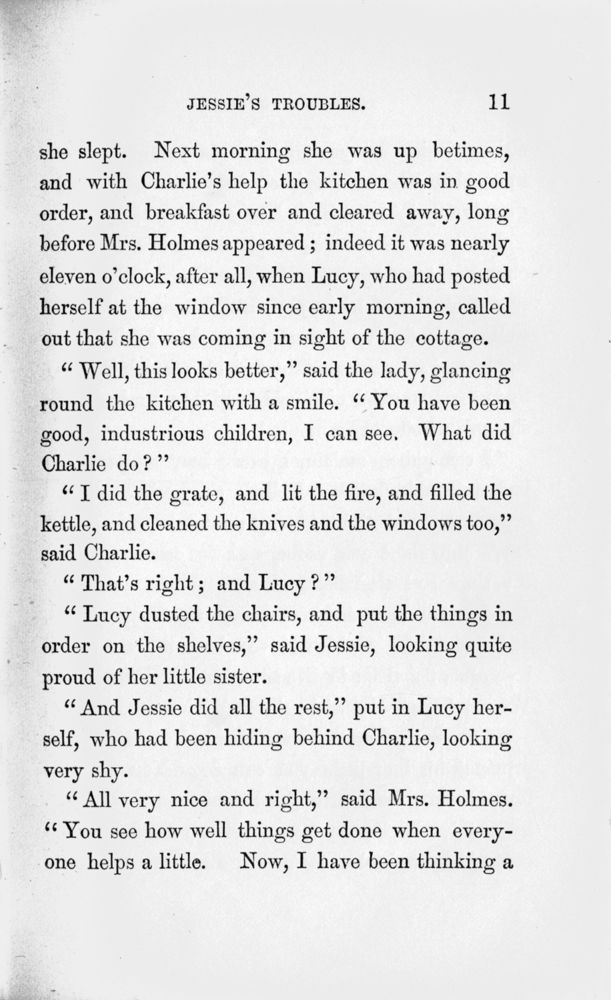 JESSIE'S TROUBLES. 11

she slept. Next morning she was up betimes, and with Charlie's help the kitchen was in good order, and breakfast over and cleared away, long before Mrs. Holmes appeared; indeed it was nearly eleven o'clock, after all, when Lucy, who had posted herself at the window since early morning, called out that she was coming in sight of the cottage.

"Well, this looks better," said the lady, glancing round the kitchen with a smile. "You have been good, industrious children, I can see. What did Charlie do?"

"I did the grate, and lit the fire, and filled the kettle, and cleaned the knives and the windows too," said Charlie.

"That's right; and Lucy?"

"Lucy dusted the chairs, and put the things in order on the shelves," said Jessie, looking quite proud of her little sister.

"And Jessie did all the rest," put in Lucy herself, who had been hiding behind Charlie, looking very shy.

"All very nice and right," said Mrs. Holmes. "You see how well things get done when everyone helps a little. Now, I have been thinking a